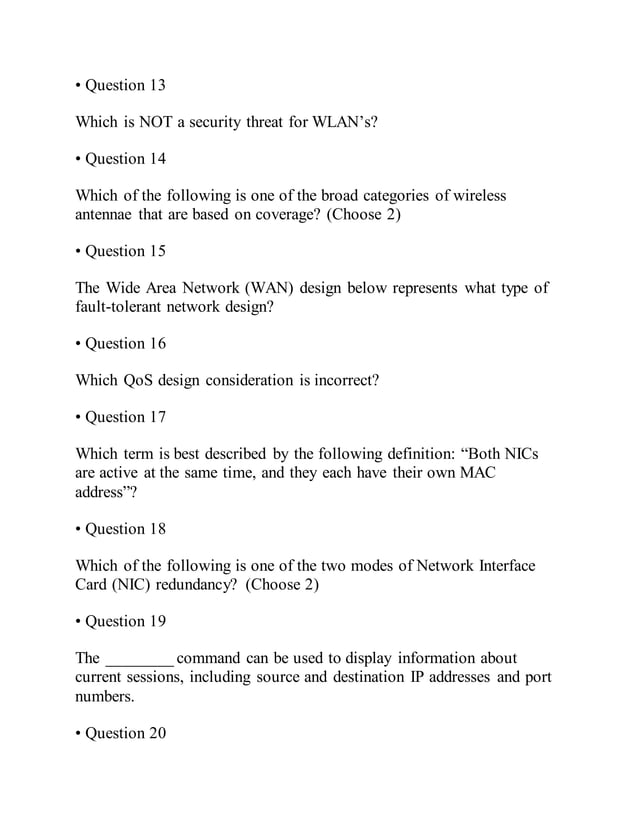 • Question 13

Which is NOT a security threat for WLAN’s?

• Question 14

Which of the following is one of the broad categories of wireless antennae that are based on coverage? (Choose 2)

• Question 15

The Wide Area Network (WAN) design below represents what type of fault-tolerant network design?

• Question 16

Which QoS design consideration is incorrect?

• Question 17

Which term is best described by the following definition: “Both NICs are active at the same time, and they each have their own MAC address”?

• Question 18

Which of the following is one of the two modes of Network Interface Card (NIC) redundancy? (Choose 2)

• Question 19

The ________ command can be used to display information about current sessions, including source and destination IP addresses and port numbers.

• Question 20